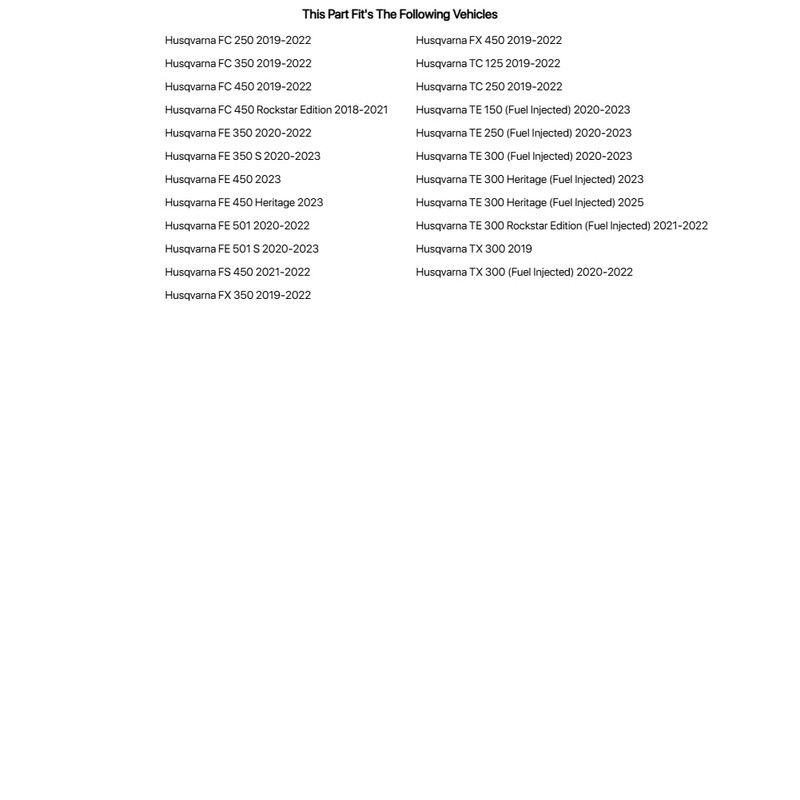 This Part Fit's The Following Vehicles

Husqvarna FC 250 2019-2022
Husqvarna FC 350 2019-2022
Husqvarna FC 450 2019-2022
Husqvarna FC 450 Rockstar Edition 2018-2021
Husqvarna FE 350 2020-2022
Husqvarna FE 350 S 2020-2023
Husqvarna FE 450 2023
Husqvarna FE 450 Heritage 2023
Husqvarna FE 501 2020-2022
Husqvarna FE 501 S 2020-2023
Husqvarna FS 450 2021-2022
Husqvarna FX 350 2019-2022

Husqvarna FX 450 2019-2022
Husqvarna TC 125 2019-2022
Husqvarna TC 250 2019-2022
Husqvarna TE 150 (Fuel Injected) 2020-2023
Husqvarna TE 250 (Fuel Injected) 2020-2023
Husqvarna TE 300 (Fuel Injected) 2020-2023
Husqvarna TE 300 Heritage (Fuel Injected) 2023
Husqvarna TE 300 Heritage (Fuel Injected) 2025
Husqvarna TE 300 Rockstar Edition (Fuel Injected) 2021-2022
Husqvarna TX 300 2019
Husqvarna TX 300 (Fuel Injected) 2020-2022